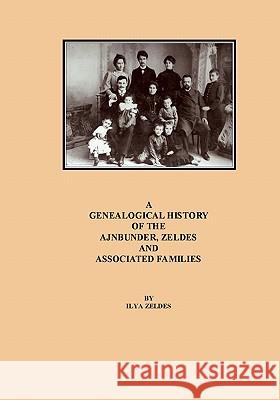 A
GENEALOGICAL HISTORY
OF THE
AJNBUNDER, ZELDES
AND
ASSOCIATED FAMILIES

BY
ILYA ZELDES

Kraina Książek